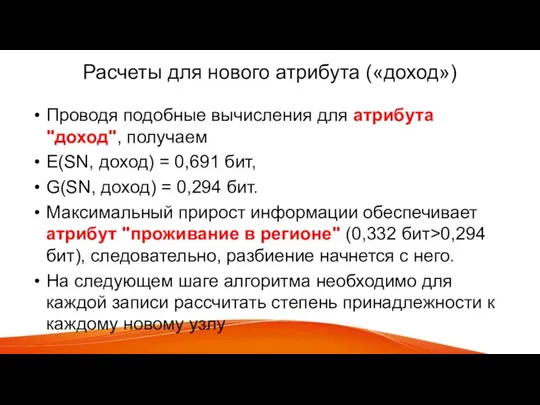 Расчеты для нового атрибута («доход»)

• Проводя подобные вычисления для атрибута "доход", получаем

• E(SN, доход) = 0,691 бит,

• G(SN, доход) = 0,294 бит.

• Максимальный прирост информации обеспечивает атрибут "проживание в регионе" (0,332 бит>0,294 бит), следовательно, разбиение начнется с него.

• На следующем шаге алгоритма необходимо для каждой записи рассчитать степень принадлежности к каждому новому узлу